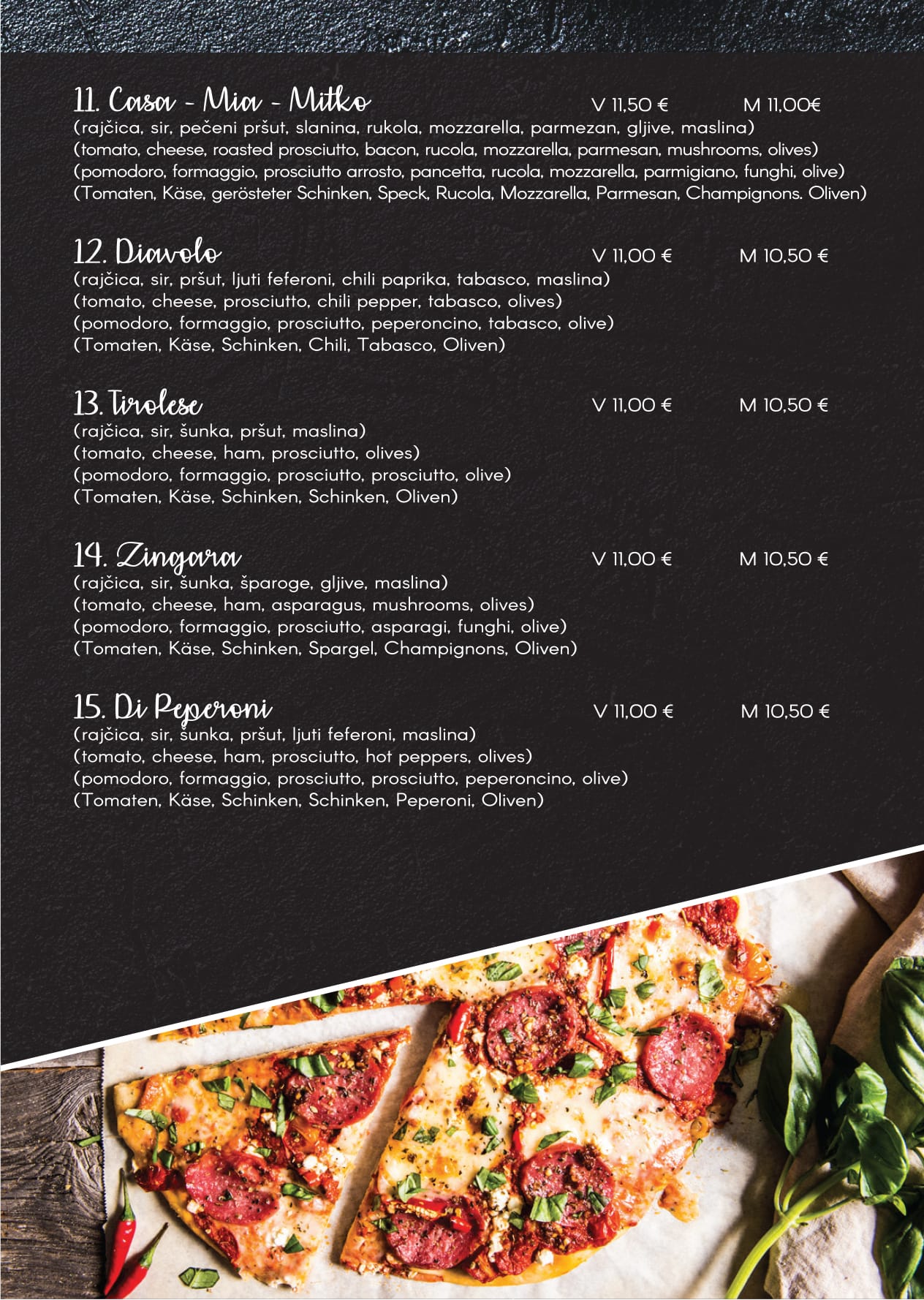 11. Casa - Mia - Mitko V 11,50 € M 11,00€
(rajčica, sir, pečeni pršut, slanina, rukola, mozzarella, parmezan, gljive, maslina)
(tomato, cheese, roasted prosciutto, bacon, rucola, mozzarella, parmesan, mushrooms, olives)
(pomodoro, formaggio, prosciutto arrosto, pancetta, rucola, mozzarella, parmigiano, funghi, olive)
(Tomaten, Käse, gerösteter Schinken, Speck, Rucola, Mozzarella, Parmesan, Champignons. Oliven)

12. Diavolo V 11,00 € M 10,50 €
(rajčica, sir, pršut, ljuti feferoni, chili paprika, tabasco, maslina)
(tomato, cheese, prosciutto, chili pepper, tabasco, olives)
(pomodoro, formaggio, prosciutto, peperoncino, tabasco, olive)
(Tomaten, Käse, Schinken, Chili, Tabasco, Oliven)

13. Tirolese V 11,00 € M 10,50 €
(rajčica, sir, šunka, pršut, maslina)
(tomato, cheese, ham, prosciutto, olives)
(pomodoro, formaggio, prosciutto, prosciutto, olive)
(Tomaten, Käse, Schinken, Schinken, Oliven)

14. Zingara V 11,00 € M 10,50 €
(rajčica, sir, šunka, šparoge, gljive, maslina)
(tomato, cheese, ham, asparagus, mushrooms, olives)
(pomodoro, formaggio, prosciutto, asparagi, funghi, olive)
(Tomaten, Käse, Schinken, Spargel, Champignons, Oliven)

15. Di Peperoni V 11,00 € M 10,50 €
(rajčica, sir, šunka, pršut, ljuti feferoni, maslina)
(tomato, cheese, ham, prosciutto, hot peppers, olives)
(pomodoro, formaggio, prosciutto, prosciutto, peperoncino, olive)
(Tomaten, Käse, Schinken, Schinken, Peperoni, Oliven)